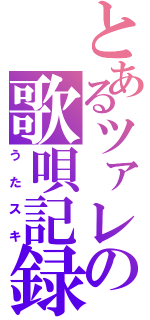 とあるツァレの
歌唄記録
うたスキ